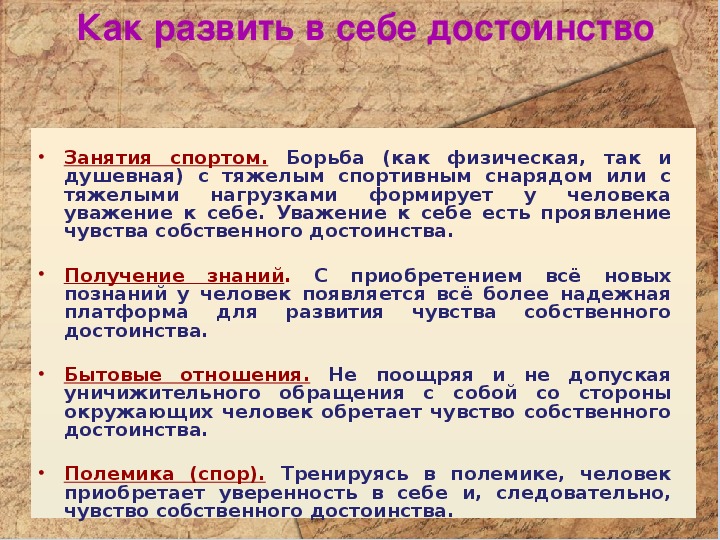 Как развить в себе достоинство

• Занятия спортом. Борьба (как физическая, так и душевная) с тяжелым спортивным снарядом или с тяжелыми нагрузками формирует у человека уважение к себе. Уважение к себе есть проявление чувства собственного достоинства.

• Получение знаний. С приобретением всё новых познаний у человек появляется всё более надежная платформа для развития чувства собственного достоинства.

• Бытовые отношения. Не поощряя и не допуская уничижительного обращения с собой со стороны окружающих человек обретает чувство собственного достоинства.

• Полемика (спор). Тренируясь в полемике, человек приобретает уверенность в себе и, следовательно, чувство собственного достоинства.